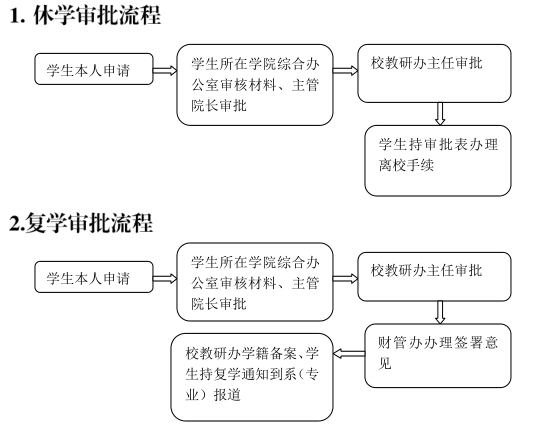 1. 休学审批流程

学生本人申请

学生所在学院综合办公室审核材料、主管院长审批

校教研办主任审批

学生持审批表办理离校手续

2.复学审批流程

学生本人申请

学生所在学院综合办公室审核材料、主管院长审批

校教研办主任审批

财管办办理签署意见

校教研办学籍备案、学生持复学通知到系（专业）报道